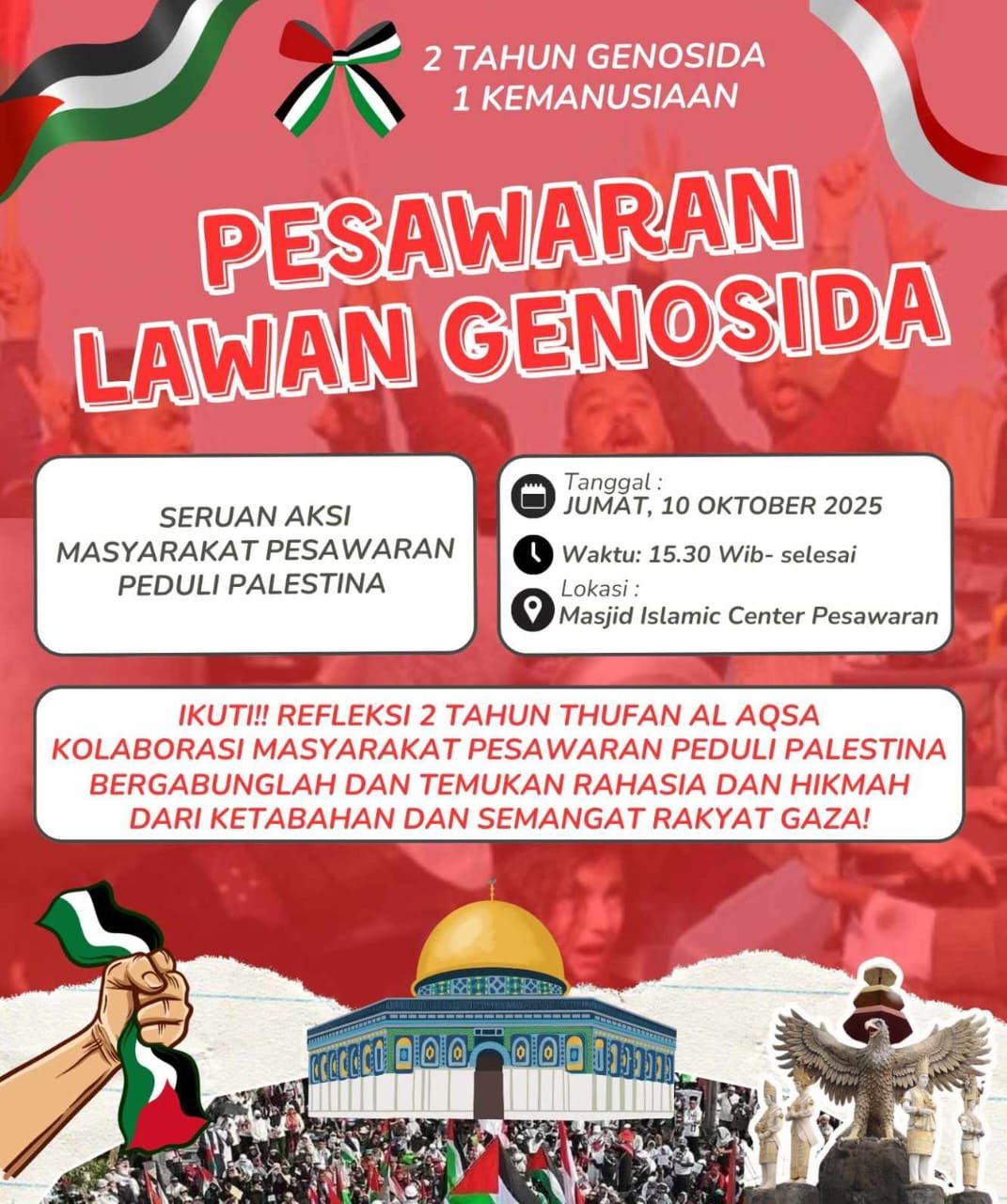 2 TAHUN GENOSIDA
1 KEMANUSIAAN

PESAWARAN
LAWAN GENOSIDA

SERUAN AKSI
MASYARAKAT PESAWARAN
PEDULI PALESTINA

Tanggal :
JUMAT, 10 OKTOBER 2025

Waktu: 15.30 Wib- selesai

Lokasi :
Masjid Islamic Center Pesawaran

IKUTI!! REFLEKSI 2 TAHUN THUFAN AL AQSA
KOLABORASI MASYARAKAT PESAWARAN PEDULI PALESTINA
BERGABUNGLAH DAN TEMUKAN RAHASIA DAN HIKMAH
DARI KETABAHAN DAN SEMANGAT RAKYAT GAZA!